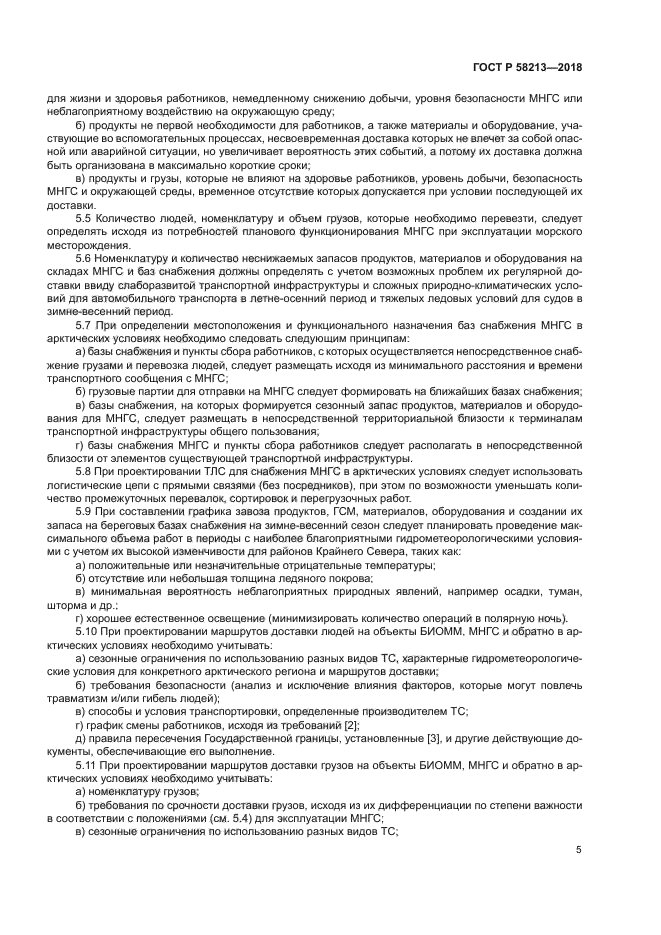 ГОСТ Р 58213—2018

для жизни и здоровья работников, немедленному снижению добычи, уровня безопасности МНГС или неблагоприятному воздействию на окружающую среду;

б) продукты не первой необходимости для работников, а также материалы и оборудование, участвующие во вспомогательных процессах, несвоевременная доставка которых не влечет за собой опасной или аварийной ситуации, но увеличивает вероятность этих событий, а потому их доставка должна быть организована в максимально короткие сроки;

в) продукты и грузы, которые не влияют на здоровье работников, уровень добычи, безопасность МНГС и окружающей среды, временное отсутствие которых допускается при условии последующей их доставки.

5.5 Количество людей, номенклатуру и объем грузов, которые необходимо перевезти, следует определять исходя из потребностей планового функционирования МНГС при эксплуатации морского месторождения.

5.6 Номенклатуру и количество неснижаемых запасов продуктов, материалов и оборудования на складах МНГС и баз снабжения должны определять с учетом возможных проблем их регулярной доставки ввиду слаборазвитой транспортной инфраструктуры и сложных природно-климатических условий для автомобильного транспорта в летне-осенний период и тяжелых ледовых условий для судов в зимне-весенний период.

5.7 При определении местоположения и функционального назначения баз снабжения МНГС в арктических условиях необходимо следовать следующим принципам:

а) базы снабжения и пункты сбора работников, с которых осуществляется непосредственное снабжение грузами и перевозка людей, следует размещать исходя из минимального расстояния и времени транспортного сообщения с МНГС;

б) грузовые партии для отправки на МНГС следует формировать на ближайших базах снабжения;

в) базы снабжения, на которых формируется сезонный запас продуктов, материалов и оборудования для МНГС, следует размещать в непосредственной территориальной близости к терминалам транспортной инфраструктуры общего пользования;

г) базы снабжения МНГС и пункты сбора работников следует располагать в непосредственной близости от элементов существующей транспортной инфраструктуры.

5.8 При проектировании ТЛС для снабжения МНГС в арктических условиях следует использовать логистические цепи с прямыми связями (без посредников), при этом по возможности уменьшать количество промежуточных перевалок, сортировок и перегрузочных работ.

5.9 При составлении графика завоза продуктов, ГСМ, материалов, оборудования и создании их запаса на береговых базах снабжения на зимне-весенний сезон следует планировать проведение максимального объема работ в периоды с наиболее благоприятными гидрометеорологическими условиями с учетом их высокой изменчивости для районов Крайнего Севера, таких как:

а) положительные или незначительные отрицательные температуры;

б) отсутствие или небольшая толщина ледяного покрова;

в) минимальная вероятность неблагоприятных природных явлений, например осадки, туман, шторма и др.;

г) хорошее естественное освещение (минимизировать количество операций в полярную ночь).

5.10 При проектировании маршрутов доставки людей на объекты БИОММ, МНГС и обратно в арктических условиях необходимо учитывать:

а) сезонные ограничения по использованию разных видов ТС, характерные гидрометеорологические условия для конкретного арктического региона и маршрутов доставки;

б) требования безопасности (анализ и исключение влияния факторов, которые могут повлечь травматизм и/или гибель людей);

в) способы и условия транспортировки, определенные производителем ТС;

г) график смены работников, исходя из требований [2];

д) правила пересечения Государственной границы, установленные [3], и другие действующие документы, обеспечивающие его выполнение.

5.11 При проектировании маршрутов доставки грузов на объекты БИОММ, МНГС и обратно в арктических условиях необходимо учитывать:

а) номенклатуру грузов;

б) требования по срочности доставки грузов, исходя из их дифференциации по степени важности в соответствии с положениями (см. 5.4) для эксплуатации МНГС;

в) сезонные ограничения по использованию разных видов ТС;

5